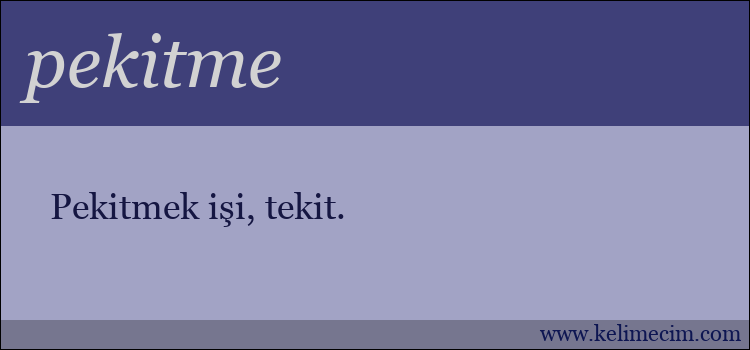 pekitme

Pekitmek işi, tekit.

www.kelimecim.com